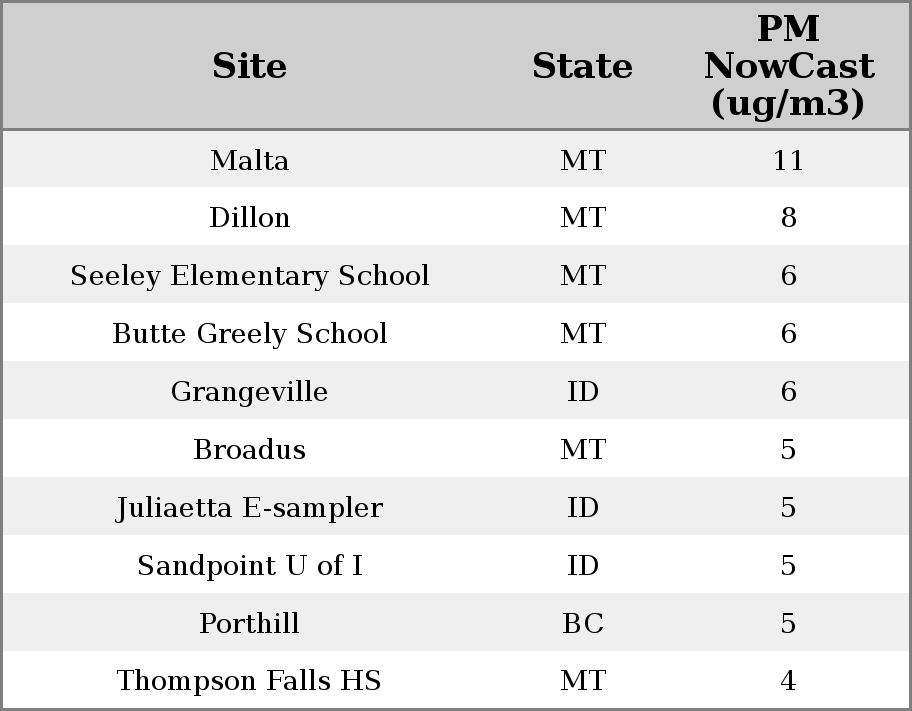 | Site | State | PM NowCast (ug/m3) |
|---|---|---|
| Malta | MT | 11 |
| Dillon | MT | 8 |
| Seeley Elementary School | MT | 6 |
| Butte Greely School | MT | 6 |
| Grangeville | ID | 6 |
| Broadus | MT | 5 |
| Juliaetta E-sampler | ID | 5 |
| Sandpoint U of I | ID | 5 |
| Porthill | BC | 5 |
| Thompson Falls HS | MT | 4 |